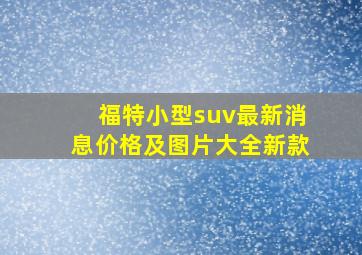 福特小型suv最新消息价格及图片大全新款